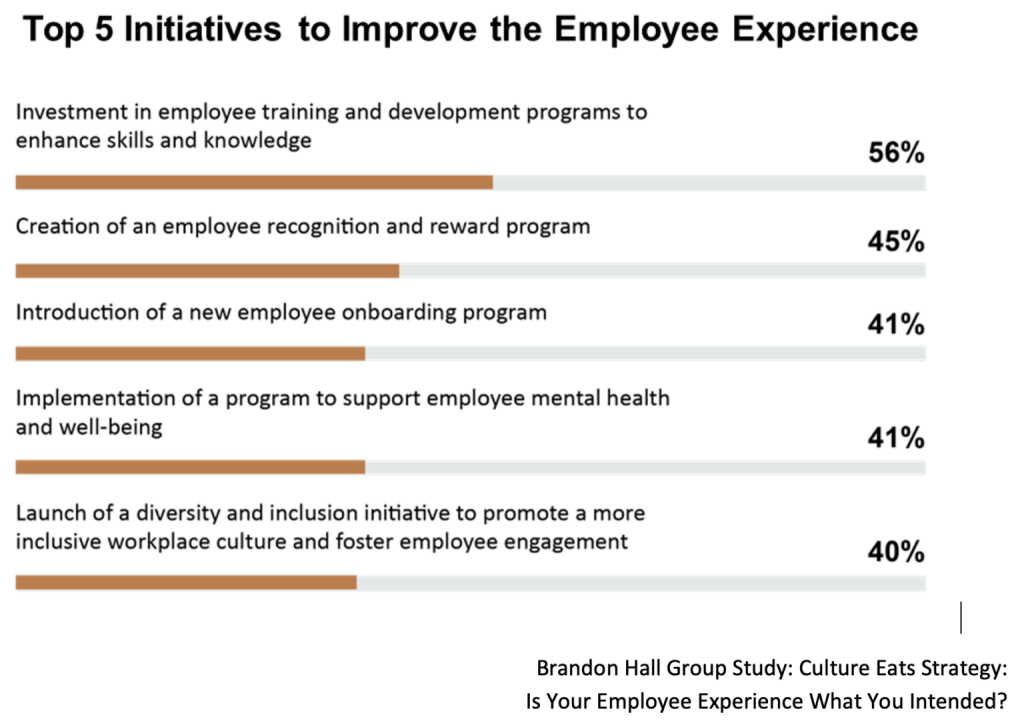 Top 5 Initiatives to Improve the Employee Experience

Investment in employee training and development programs to enhance skills and knowledge

56%

Creation of an employee recognition and reward program

45%

Introduction of a new employee onboarding program

41%

Implementation of a program to support employee mental health and well-being

41%

Launch of a diversity and inclusion initiative to promote a more inclusive workplace culture and foster employee engagement

40%

Brandon Hall Group Study: Culture Eats Strategy: Is Your Employee Experience What You Intended?